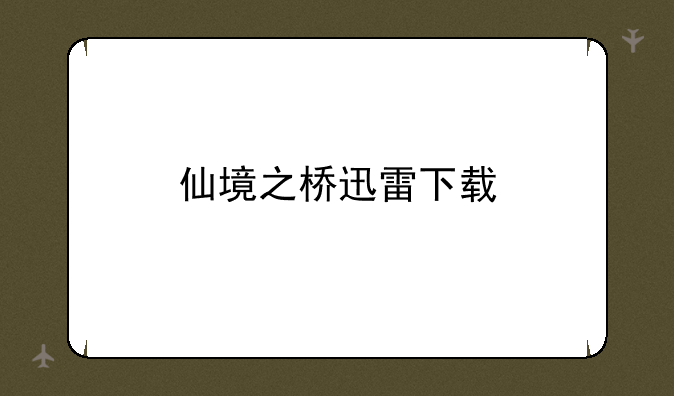 仙境之桥迅雷下载